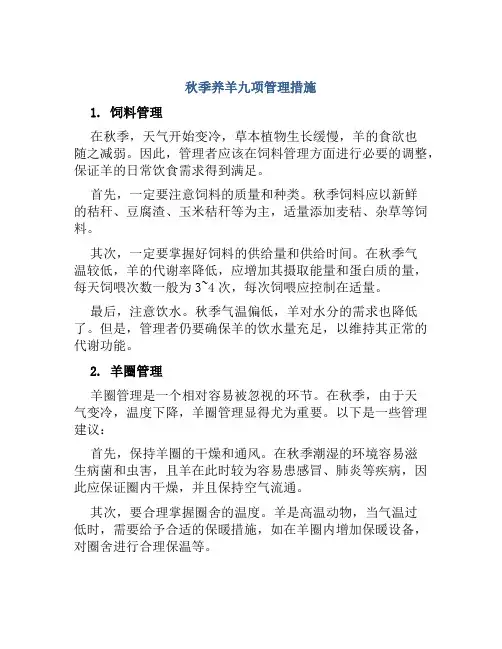 秋季养羊九项管理措施

1. 饲料管理

在秋季，天气开始变冷，草本植物生长缓慢，羊的食欲也随之减弱。因此，管理者应该在饲料管理方面进行必要的调整，保证羊的日常饮食需求得到满足。

首先，一定要注意饲料的质量和种类。秋季饲料应以新鲜的秸秆、豆腐渣、玉米秸秆等为主，适量添加麦秸、杂草等饲料。

其次，一定要掌握好饲料的供给量和供给时间。在秋季气温较低，羊的代谢率降低，应增加其摄取能量和蛋白质的量，每天饲喂次数一般为3~4次，每次饲喂应控制在适量。

最后，注意饮水。秋季气温偏低，羊对水分的需求也降低了。但是，管理者仍要确保羊的饮水量充足，以维持其正常的代谢功能。

2. 羊圈管理

羊圈管理是一个相对容易被忽视的环节。在秋季，由于天气变冷，温度下降，羊圈管理显得尤为重要。以下是一些管理建议：

首先，保持羊圈的干燥和通风。在秋季潮湿的环境容易滋生病菌和虫害，且羊在此时较为容易患感冒、肺炎等疾病，因此应保证圈内干燥，并且保持空气流通。

其次，要合理掌握圈舍的温度。羊是高温动物，当气温过低时，需要给予合适的保暖措施，如在羊圈内增加保暖设备，对圈舍进行合理保温等。